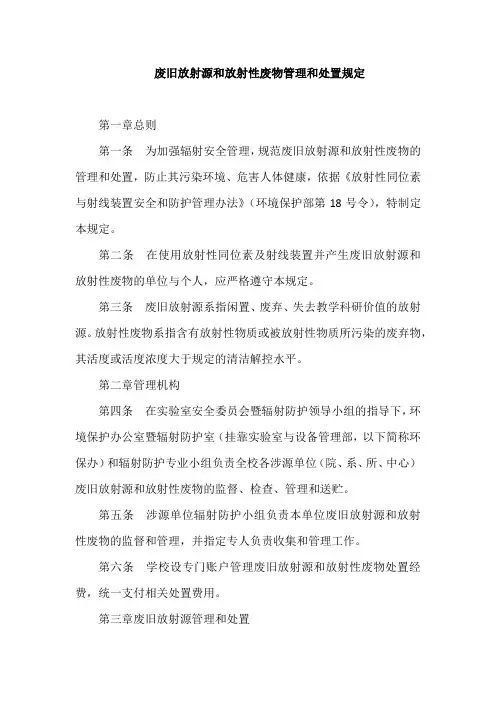 废旧放射源和放射性废物管理和处置规定

第一章总则

第一条 为加强辐射安全管理，规范废旧放射源和放射性废物的管理和处置，防止其污染环境、危害人体健康，依据《放射性同位素与射线装置安全和防护管理办法》（环境保护部第 18 号令），特制定本规定。

第二条 在使用放射性同位素及射线装置并产生废旧放射源和放射性废物的单位与个人，应严格遵守本规定。

第三条 废旧放射源系指闲置、废弃、失去教学科研价值的放射源。放射性废物系指含有放射性物质或被放射性物质所污染的废弃物，其活度或活度浓度大于规定的清洁解控水平。

第二章管理机构

第四条 在实验室安全委员会暨辐射防护领导小组的指导下，环境保护办公室暨辐射防护室（挂靠实验室与设备管理部，以下简称环保办）和辐射防护专业小组负责全校各涉源单位（院、系、所、中心）废旧放射源和放射性废物的监督、检查、管理和送贮。

第五条 涉源单位辐射防护小组负责本单位废旧放射源和放射性废物的监督和管理，并指定专人负责收集和管理工作。

第六条 学校设专门账户管理废旧放射源和放射性废物处置经费，统一支付相关处置费用。

第三章废旧放射源管理和处置